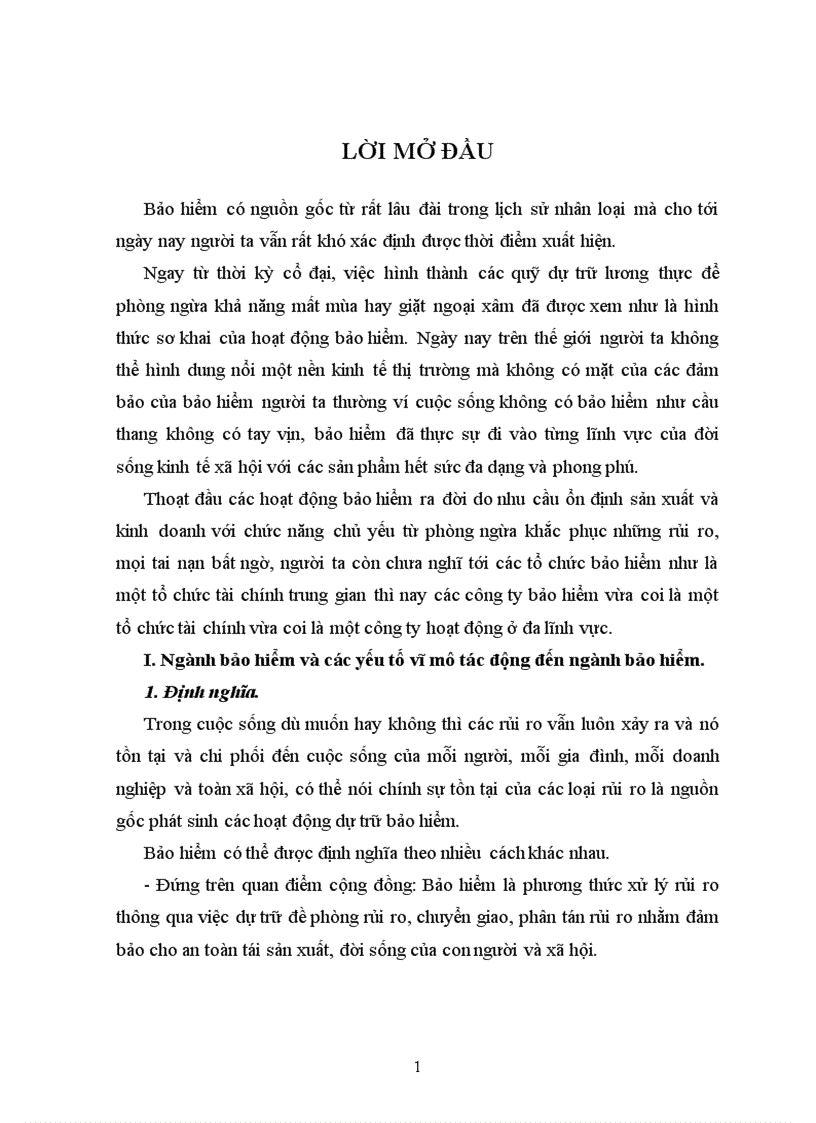 LỜI MỞ ĐẦU

Bảo hiểm có nguồn gốc từ rất lâu đài trong lịch sử nhân loại mà cho tới ngày nay người ta vẫn rất khó xác định được thời điểm xuất hiện.

Ngay từ thời kỳ cổ đại, việc hình thành các quỹ dự trữ lương thực để phòng ngừa khả năng mất mùa hay giặt ngoại xâm đã được xem như là hình thức sơ khai của hoạt động bảo hiểm. Ngày nay trên thế giới người ta không thể hình dung nổi một nền kinh tế thị trường mà không có mặt của các đảm bảo của bảo hiểm người ta thường ví cuộc sống không có bảo hiểm như cầu thang không có tay vịn, bảo hiểm đã thực sự đi vào từng lĩnh vực của đời sống kinh tế xã hội với các sản phẩm hết sức đa dạng và phong phú.

Thoạt đầu các hoạt động bảo hiểm ra đời do nhu cầu ổn định sản xuất và kinh doanh với chức năng chủ yếu từ phòng ngừa khắc phục những rủi ro, mọi tai nạn bất ngờ, người ta còn chưa nghĩ tới các tổ chức bảo hiểm như là một tổ chức tài chính trung gian thì nay các công ty bảo hiểm vừa coi là một tổ chức tài chính vừa coi là một công ty hoạt động ở đa lĩnh vực.

I. Ngành bảo hiểm và các yếu tố vĩ mô tác động đến ngành bảo hiểm.

1. Định nghĩa.

Trong cuộc sống dù muốn hay không thì các rủi ro vẫn luôn xảy ra và nó tồn tại và chi phối đến cuộc sống của mỗi người, mỗi gia đình, mỗi doanh nghiệp và toàn xã hội, có thể nói chính sự tồn tại của các loại rủi ro là nguồn gốc phát sinh các hoạt động dự trữ bảo hiểm.

Bảo hiểm có thể được định nghĩa theo nhiều cách khác nhau.

- Đứng trên quan điểm cộng đồng: Bảo hiểm là phương thức xử lý rủi ro thông qua việc dự trữ đề phòng rủi ro, chuyển giao, phân tán rủi ro nhằm đảm bảo cho an toàn tái sản xuất, đời sống của con người và xã hội.

1